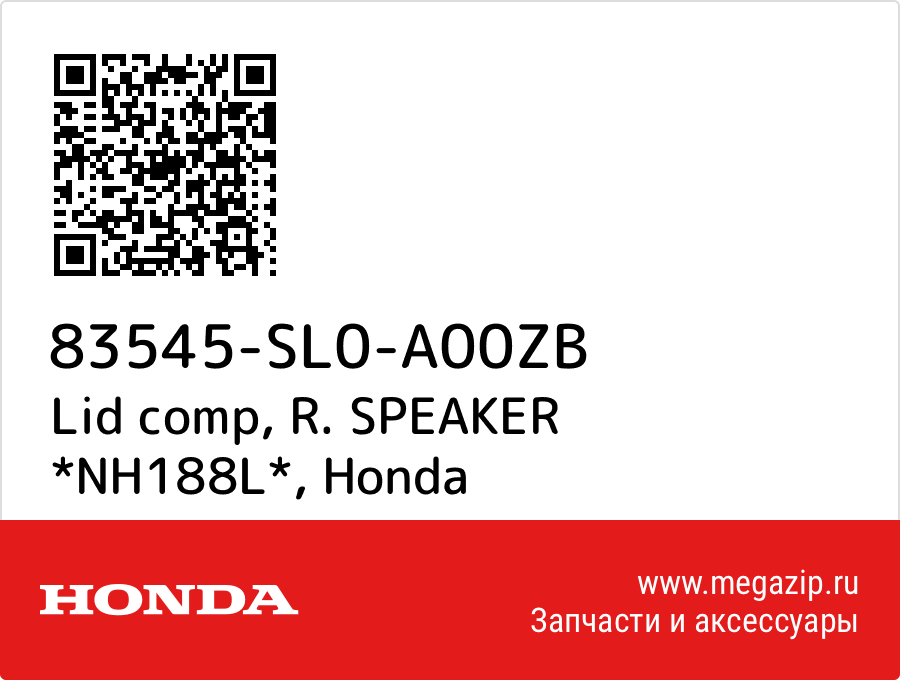 83545-SL0-A00ZB
Lid comp, R. SPEAKER *NH188L*, Honda

HONDA

www.megazip.ru
Запчасти и аксессуары